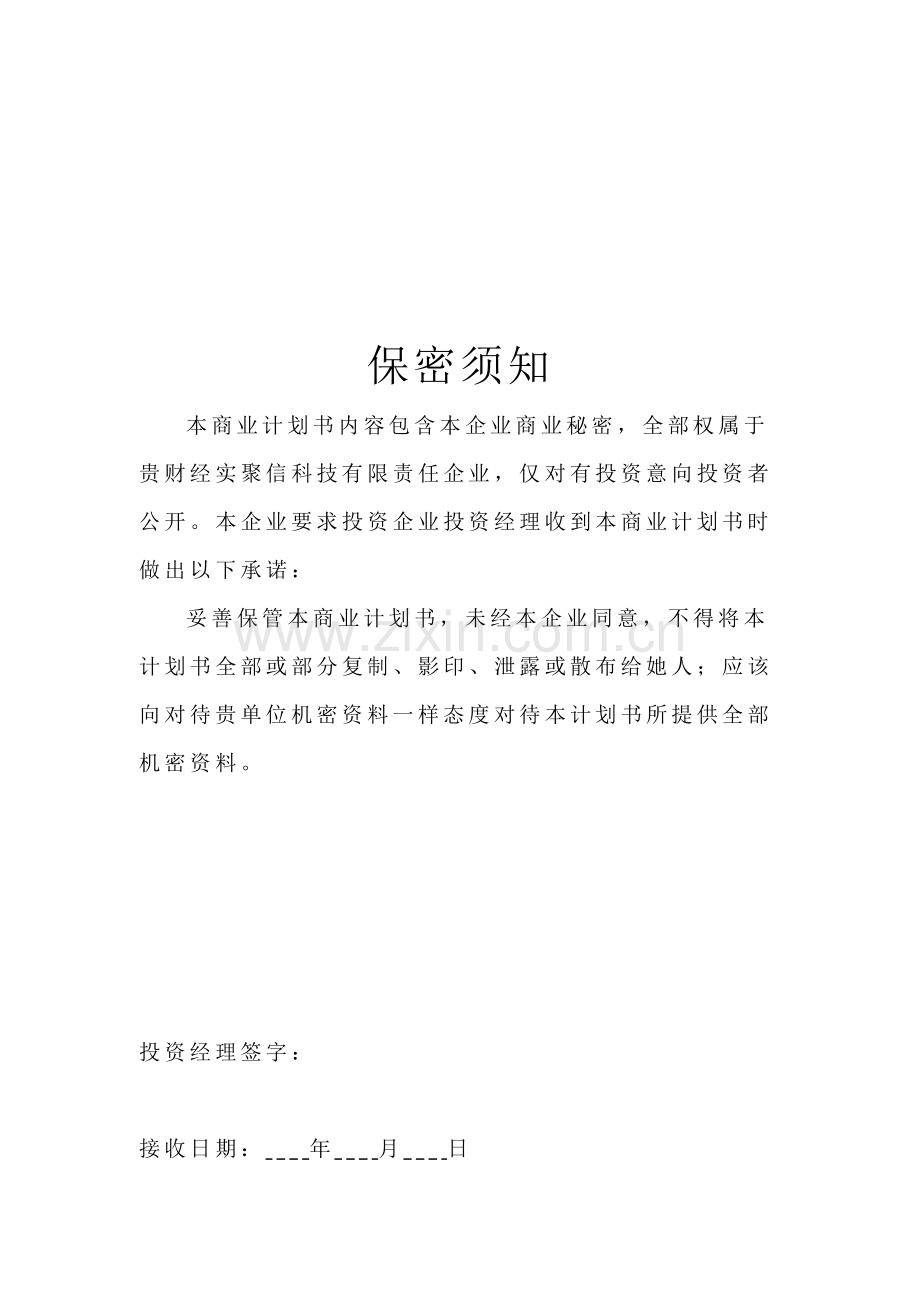 保密须知

本商业计划书内容包含本企业商业秘密，全部权属于贵财经实聚信科技有限责任企业，仅对有投资意向投资者公开。本企业要求投资企业投资经理收到本商业计划书时做出以下承诺：

妥善保管本商业计划书，未经本企业同意，不得将本计划书全部或部分复制、影印、泄露或散布给她人；应该向对待贵单位机密资料一样态度对待本计划书所提供全部机密资料。

www.zixin.com.cn

投资经理签字：

接收日期：____年____月____日